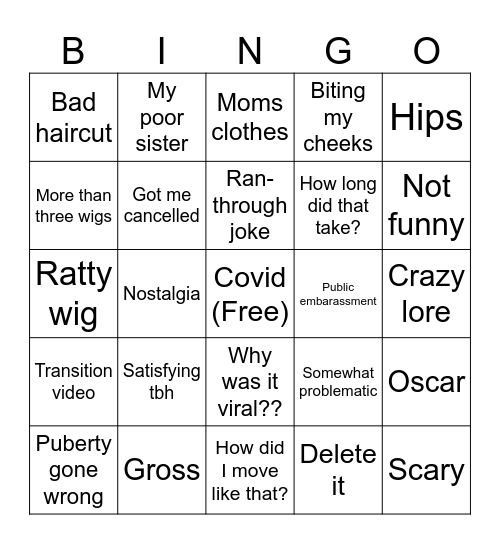 | B | I | N | G | O |
|---|---|---|---|---|
| Bad haircut | My poor sister | Moms clothes | Biting my cheeks | Hips |
| More than three wigs | Got me cancelled | Ran-through joke | How long did that take? | Not funny |
| Ratty wig | Nostalgia | Covid (Free) | Public embarassment | Crazy lore |
| Transition video | Satisfying tbh | Why was it viral?? | Somewhat problematic | Oscar |
| Puberty gone wrong | Gross | How did I move like that? | Delete it | Scary |